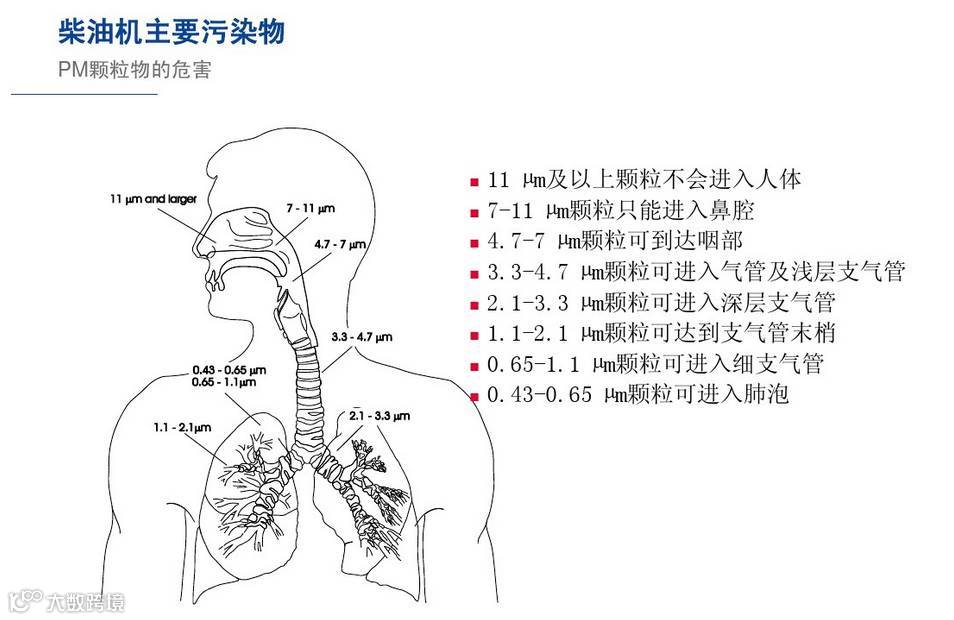 柴油机主要污染物

PM颗粒物的危害

11 µm and larger

7 - 11 µm

4.7 - 7 µm

3.3 - 4.7 µm

0.43 - 0.65 µm
0.65 - 1.1µm

1.1 - 2.1µm

2.1 - 3.3 µm

• 11 µm及以上颗粒不会进入人体
• 7-11 µm颗粒只能进入鼻腔
• 4.7-7 µm颗粒可到达咽部
• 3.3-4.7 µm颗粒可进入气管及浅层支气管
• 2.1-3.3 µm颗粒可进入深层支气管
• 1.1-2.1 µm颗粒可达到支气管末梢
• 0.65-1.1 µm颗粒可进入细支气管
• 0.43-0.65 µm颗粒可进入肺泡

大数跨境